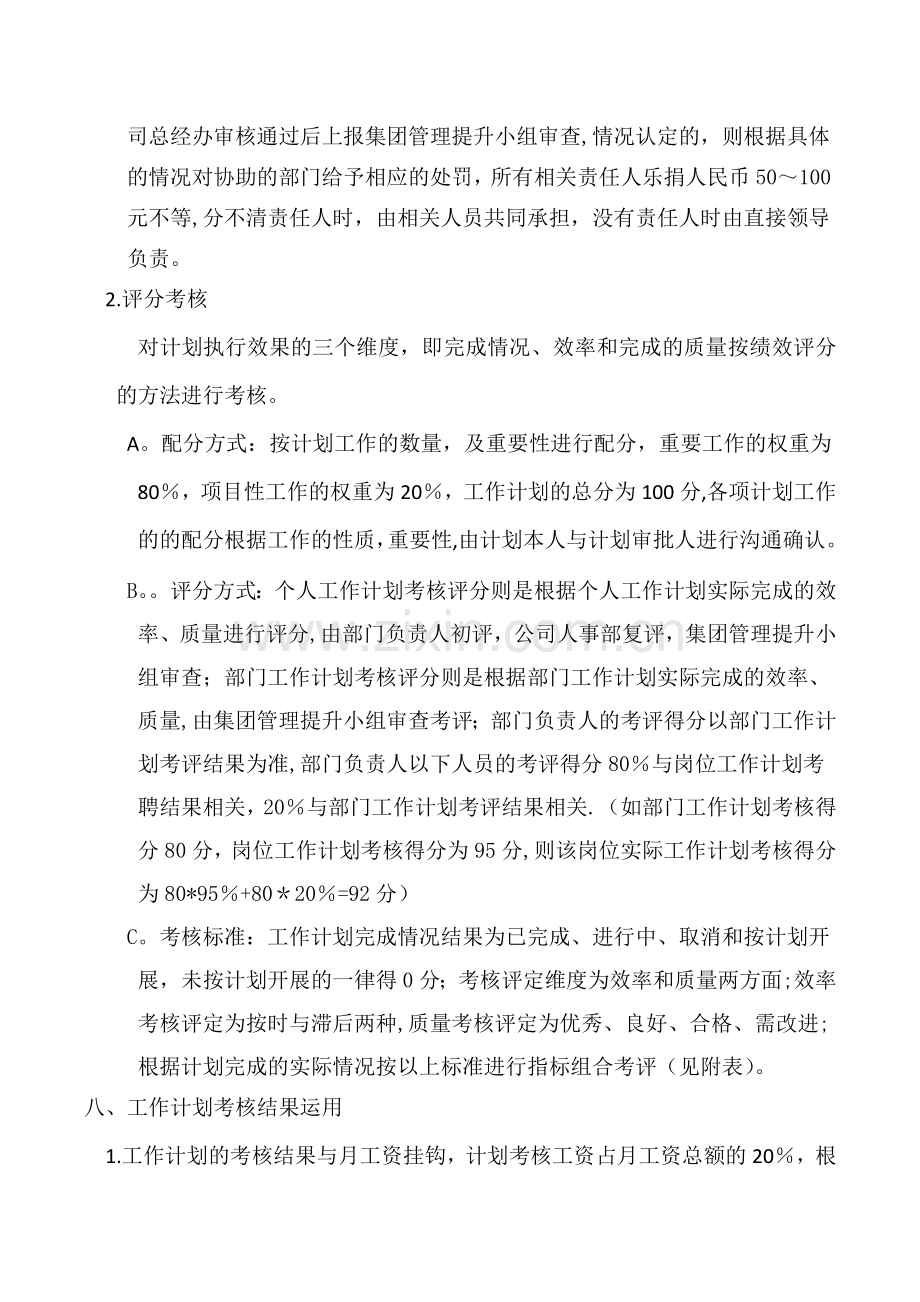 司总经办审核通过后上报集团管理提升小组审查,情况认定的，则根据具体的情况对协助的部门给予相应的处罚，所有相关责任人乐捐人民币50～100元不等,分不清责任人时，由相关人员共同承担，没有责任人时由直接领导负责。

2.评分考核

对计划执行效果的三个维度，即完成情况、效率和完成的质量按绩效评分的方法进行考核。

A。配分方式：按计划工作的数量，及重要性进行配分，重要工作的权重为80%，项目性工作的权重为20%，工作计划的总分为100分,各项计划工作的的配分根据工作的性质，重要性,由计划本人与计划审批人进行沟通确认。

B。。评分方式：个人工作计划考核评分则是根据个人工作计划实际完成的效率、质量进行评分,由部门负责人初评，公司人事部复评，集团管理提升小组审查；部门工作计划考核评分则是根据部门工作计划实际完成的效率、质量,由集团管理提升小组审查考评；部门负责人的考评得分以部门工作计划考评结果为准,部门负责人以下人员的考评得分80%与岗位工作计划考聘结果相关，20%与部门工作计划考评结果相关.（如部门工作计划考核得分80分，岗位工作计划考核得分为95分,则该岗位实际工作计划考核得分为80*95%+80＊20%=92分）

C。考核标准：工作计划完成情况结果为已完成、进行中、取消和按计划开展，未按计划开展的一律得0分；考核评定维度为效率和质量两方面;效率考核评定为按时与滞后两种,质量考核评定为优秀、良好、合格、需改进；根据计划完成的实际情况按以上标准进行指标组合考评（见附表）。

八、工作计划考核结果运用

1.工作计划的考核结果与月工资挂钩，计划考核工资占月工资总额的20%，根

www.zixin.com.cn